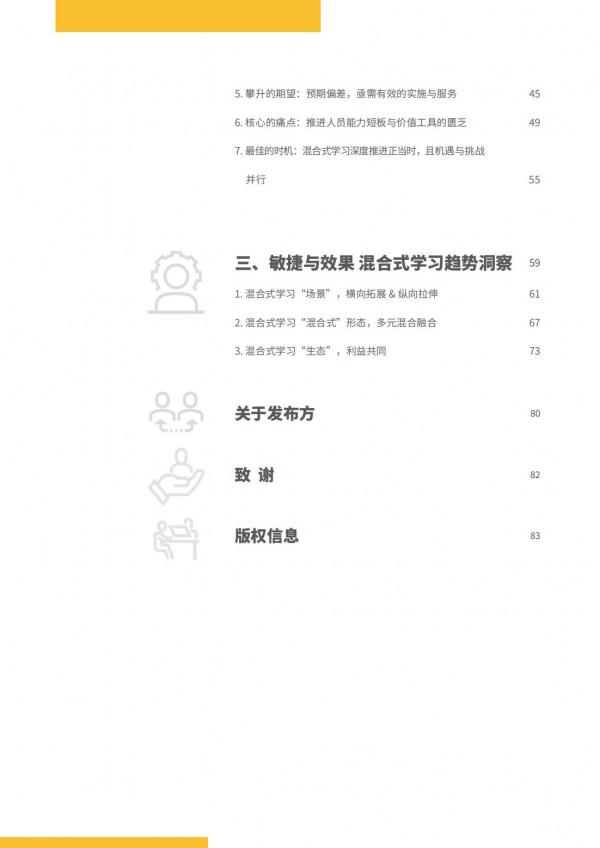 5. 攀升的期望：预期偏差，亟需有效的实施与服务 45

6. 核心的痛点：推进人员能力短板与价值工具的匮乏 49

7. 最佳的时机：混合式学习深度推进正当时，且机遇与挑战并行 55

三、敏捷与效果 混合式学习趋势洞察 59

1. 混合式学习“场景”，横向拓展 & 纵向拉伸 61

2. 混合式学习“混合式”形态，多元混合融合 67

3. 混合式学习“生态”，利益共同 73

关于发布方 80

致 谢 82

版权信息 83